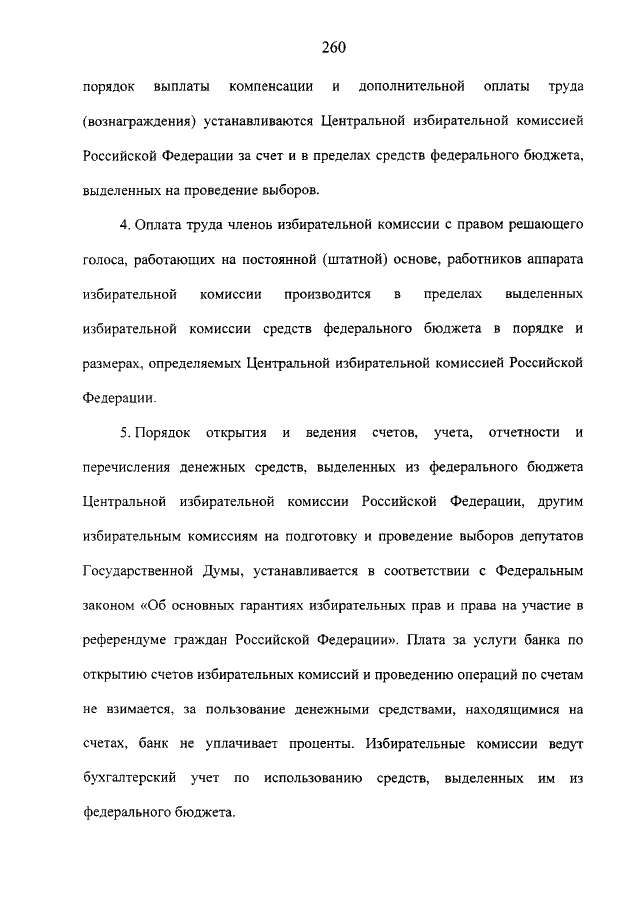 260

порядок выплаты компенсации и дополнительной оплаты труда (вознаграждения) устанавливаются Центральной избирательной комиссией Российской Федерации за счет и в пределах средств федерального бюджета, выделенных на проведение выборов.

4. Оплата труда членов избирательной комиссии с правом решающего голоса, работающих на постоянной (штатной) основе, работников аппарата избирательной комиссии производится в пределах выделенных избирательной комиссии средств федерального бюджета в порядке и размерах, определяемых Центральной избирательной комиссией Российской Федерации.

5. Порядок открытия и ведения счетов, учета, отчетности и перечисления денежных средств, выделенных из федерального бюджета Центральной избирательной комиссии Российской Федерации, другим избирательным комиссиям на подготовку и проведение выборов депутатов Государственной Думы, устанавливается в соответствии с Федеральным законом «Об основных гарантиях избирательных прав и права на участие в референдуме граждан Российской Федерации». Плата за услуги банка по открытию счетов избирательных комиссий и проведению операций по счетам не взимается, за пользование денежными средствами, находящимися на счетах, банк не уплачивает проценты. Избирательные комиссии ведут бухгалтерский учет по использованию средств, выделенных им из федерального бюджета.